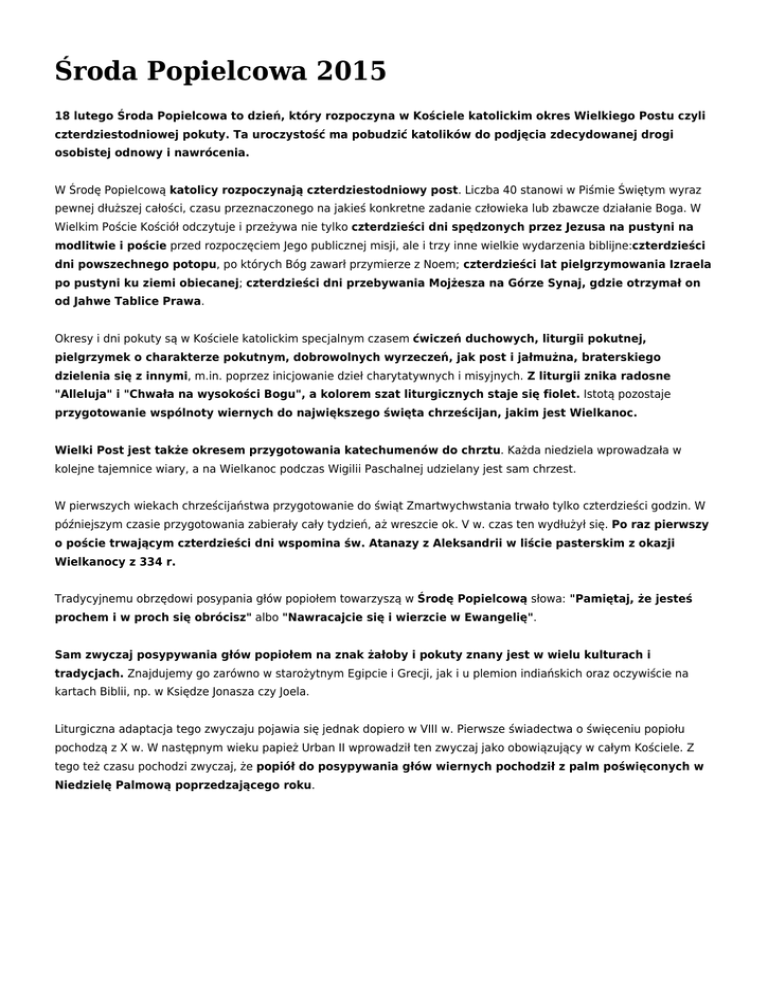 Środa Popielcowa 2015

18 lutego Środa Popielcowa to dzień, który rozpoczyna w Kościele katolickim okres Wielkiego Postu czyli czterdziestodniowej pokuty. Ta uroczystość ma pobudzić katolików do podjęcia zdecydowanej drogi osobistej odnowy i nawrócenia.

W Środę Popielcową katolicy rozpoczynają czterdziestodniowy post. Liczba 40 stanowi w Piśmie Świętym wyraz pewnej dłuższej całości, czasu przeznaczonego na jakieś konkretne zadanie człowieka lub zbawcze działanie Boga. W Wielkim Poście Kościół odczytuje i przeżywa nie tylko czterdzieści dni spędzonych przez Jezusa na pustyni na modlitwie i poście przed rozpoczęciem Jego publicznej misji, ale i trzy inne wielkie wydarzenia biblijne:czterdzieści dni powszechnego potopu, po których Bóg zawarł przymierze z Noem; czterdzieści lat pielgrzymowania Izraela po pustyni ku ziemi obiecanej; czterdzieści dni przebywania Mojżesza na Górze Synaj, gdzie otrzymał on od Jahwe Tablice Prawa.

Okresy i dni pokuty są w Kościele katolickim specjalnym czasem ćwiczeń duchowych, liturgii pokutnej, pielgrzymek o charakterze pokutnym, dobrowolnych wyrzeczeń, jak post i jałmużna, braterskiego dzielenia się z innymi, m.in. poprzez inicjowanie dzieł charytatywnych i misyjnych. Z liturgii znika radosne "Alleluja" i "Chwała na wysokości Bogu", a kolorem szat liturgicznych staje się fiolet. Istotą pozostaje przygotowanie wspólnoty wiernych do największego święta chrześcijan, jakim jest Wielkanoc.

Wielki Post jest także okresem przygotowania katechumenów do chrztu. Każda niedziela wprowadzała w kolejne tajemnice wiary, a na Wielkanoc podczas Wigilii Paschalnej udzielany jest sam chrzest.

W pierwszych wiekach chrześcijaństwa przygotowanie do świąt Zmartwychwstania trwało tylko czterdzieści godzin. W późniejszym czasie przygotowania zabierały cały tydzień, aż wreszcie ok. V w. czas ten wydłużył się. Po raz pierwszy o poście trwającym czterdzieści dni wspomina św. Atanazy z Aleksandrii w liście pasterskim z okazji Wielkanocy z 334 r.

Tradycyjnemu obrzędowi posypania głów popiołem towarzyszą w Środę Popielcową słowa: "Pamiętaj, że jesteś prochem i w proch się obrócisz" albo "Nawracajcie się i wierzcie w Ewangelię".

Sam zwyczaj posypywania głów popiołem na znak żałoby i pokuty znany jest w wielu kulturach i tradycjach. Znajdujemy go zarówno w starożytnym Egipcie i Grecji, jak i u plemion indiańskich oraz oczywiście na kartach Biblii, np. w Księdze Jonasza czy Joela.

Liturgiczna adaptacja tego zwyczaju pojawia się jednak dopiero w VIII w. Pierwsze świadectwa o święceniu popiołu pochodzą z X w. W następnym wieku papież Urban II wprowadził ten zwyczaj jako obowiązujący w całym Kościele. Z tego też czasu pochodzi zwyczaj, że popiół do posypywania głów wiernych pochodził z palm poświęconych w Niedzielę Palmową poprzedzającego roku.